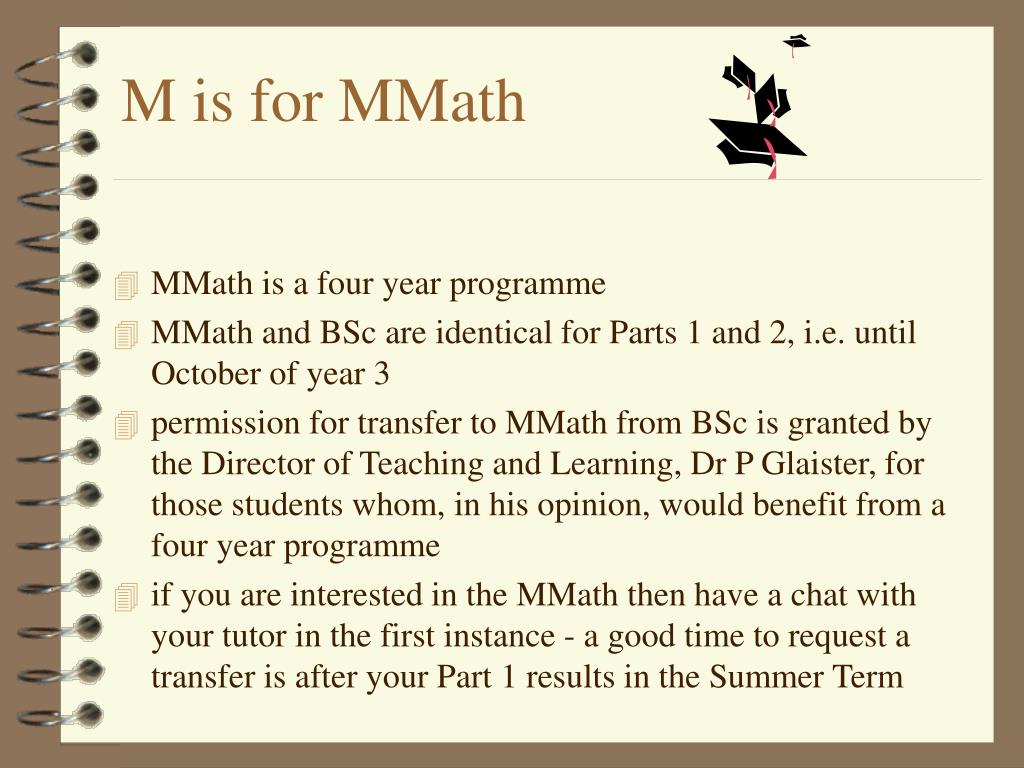 M is for MMath

MMath is a four year programme

MMath and BSc are identical for Parts 1 and 2, i.e. until October of year 3

permission for transfer to MMath from BSc is granted by the Director of Teaching and Learning, Dr P Glaister, for those students whom, in his opinion, would benefit from a four year programme

if you are interested in the MMath then have a chat with your tutor in the first instance - a good time to request a transfer is after your Part 1 results in the Summer Term